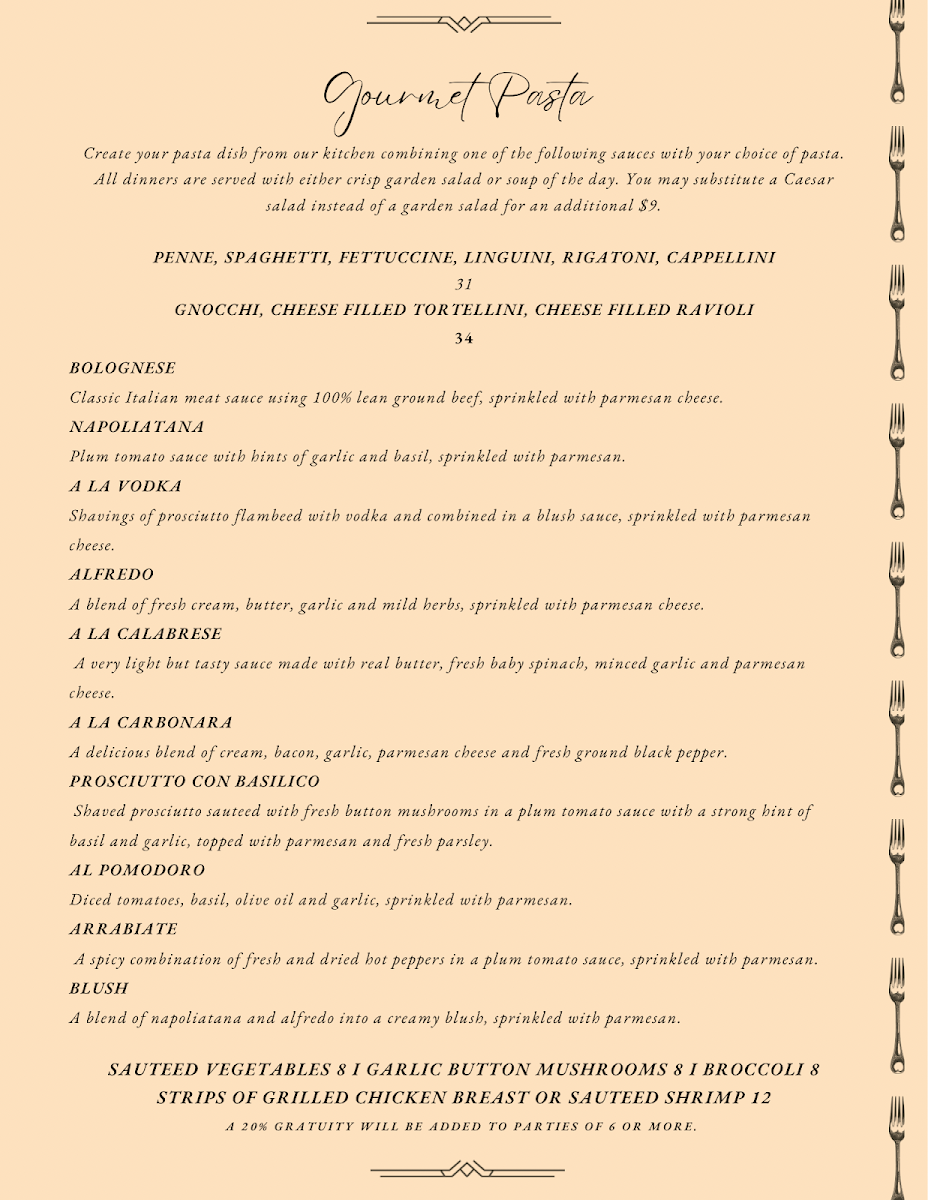 Gourmet Pasta

Create your pasta dish from our kitchen combining one of the following sauces with your choice of pasta. All dinners are served with either crisp garden salad or soup of the day. You may substitute a Caesar salad instead of a garden salad for an additional $9.

PENNE, SPAGHETTI, FETTUCCINE, LINGUINI, RIGATONI, CAPPELLINI
31
GNOCCHI, CHEESE FILLED TORTELLINI, CHEESE FILLED RAVIOLI
34

BOLOGNESE
Classic Italian meat sauce using 100% lean ground beef, sprinkled with parmesan cheese.
NAPOLIATANA
Plum tomato sauce with hints of garlic and basil, sprinkled with parmesan.
A LA VODKA
Shavings of prosciutto flambeed with vodka and combined in a blush sauce, sprinkled with parmesan cheese.
ALFREDO
A blend of fresh cream, butter, garlic and mild herbs, sprinkled with parmesan cheese.
A LA CALABRESE
A very light but tasty sauce made with real butter, fresh baby spinach, minced garlic and parmesan cheese.
A LA CARBONARA
A delicious blend of cream, bacon, garlic, parmesan cheese and fresh ground black pepper.
PROSCIUTTO CON BASILICO
Shaved prosciutto sauteed with fresh button mushrooms in a plum tomato sauce with a strong hint of basil and garlic, topped with parmesan and fresh parsley.
AL POMODORO
Diced tomatoes, basil, olive oil and garlic, sprinkled with parmesan.
ARRABIATE
A spicy combination of fresh and dried hot peppers in a plum tomato sauce, sprinkled with parmesan.
BLUSH
A blend of napoliatana and alfredo into a creamy blush, sprinkled with parmesan.

SAUTEED VEGETABLES 8 I GARLIC BUTTON MUSHROOMS 8 I BROCCOLI 8
STRIPS OF GRILLED CHICKEN BREAST OR SAUTEED SHRIMP 12
A 20% GRATUITY WILL BE ADDED TO PARTIES OF 6 OR MORE.